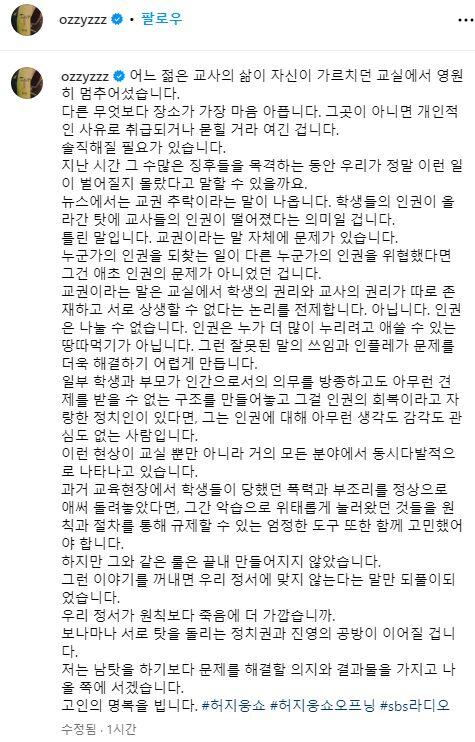 ozzyzzz • 팔로우

ozzyzzz 어느 젊은 교사의 삶이 자신이 가르치던 교실에서 영원히 멈추어섰습니다.
다른 무엇보다 장소가 가장 마음 아픕니다. 그곳이 아니면 개인적인 사유로 취급되거나 묻힐 거라 여긴 겁니다.
솔직해질 필요가 있습니다.
지난 시간 그 수많은 징후들을 목격하는 동안 우리가 정말 이런 일이 벌어질지 몰랐다고 말할 수 있을까요.
뉴스에서는 교권 추락이라는 말이 나옵니다. 학생들의 인권이 올라간 탓에 교사들의 인권이 떨어졌다는 의미일 겁니다.
틀린 말입니다. 교권이라는 말 자체에 문제가 있습니다.
누군가의 인권을 되찾는 일이 다른 누군가의 인권을 위협했다면 그건 애초 인권의 문제가 아니었던 겁니다.
교권이라는 말은 교실에서 학생의 권리와 교사의 권리가 따로 존재하고 서로 상생할 수 없다는 논리를 전제합니다. 아닙니다. 인권은 나눌 수 없습니다. 인권은 누가 더 많이 누리려고 애쓸 수 있는 땅따먹기가 아닙니다. 그런 잘못된 말의 쓰임과 인플레가 문제를 더욱 해결하기 어렵게 만듭니다.
일부 학생과 부모가 인간으로서의 의무를 방종하고도 아무런 견제를 받을 수 없는 구조를 만들어놓고 그걸 인권의 회복이라고 자랑한 정치인이 있다면, 그는 인권에 대해 아무런 생각도 감각도 관심도 없는 사람입니다.
이런 현상이 교실 뿐만 아니라 거의 모든 분야에서 동시다발적으로 나타나고 있습니다.
과거 교육현장에서 학생들이 당했던 폭력과 부조리를 정상으로 애써 돌려놓았다면, 그간 악습으로 위태롭게 눌러왔던 것들을 원칙과 절차를 통해 규제할 수 있는 엄정한 도구 또한 함께 고민했어야 합니다.
하지만 그와 같은 룰은 끝내 만들어지지 않았습니다.
그런 이야기를 꺼내면 우리 정서에 맞지 않는다는 말만 되풀이되었습니다.
우리 정서가 원칙보다 죽음에 더 가깝습니까.
보나마나 서로 탓을 돌리는 정치권과 진영의 공방이 이어질 겁니다.
저는 남탓을 하기보다 문제를 해결할 의지와 결과물을 가지고 나올 쪽에 서겠습니다.
고인의 명복을 빕니다. #허지웅쇼 #허지웅쇼오프닝 #sbs라디오

수정됨 · 1시간